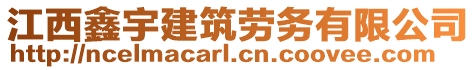 江西鑫宇建筑劳务有限公司
http://ncelmacarl.cn.coovee.com